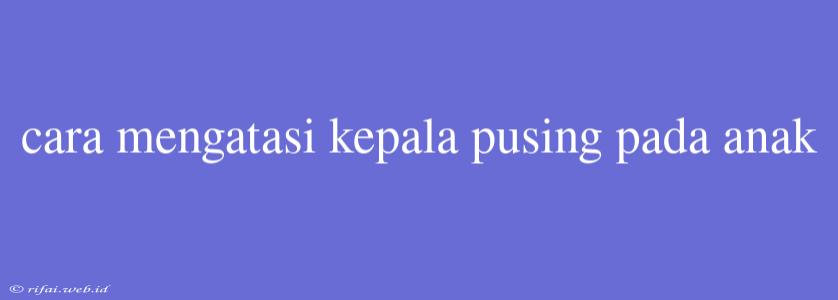 cara mengatasi kepala pusing pada anak

© rifai.web.id